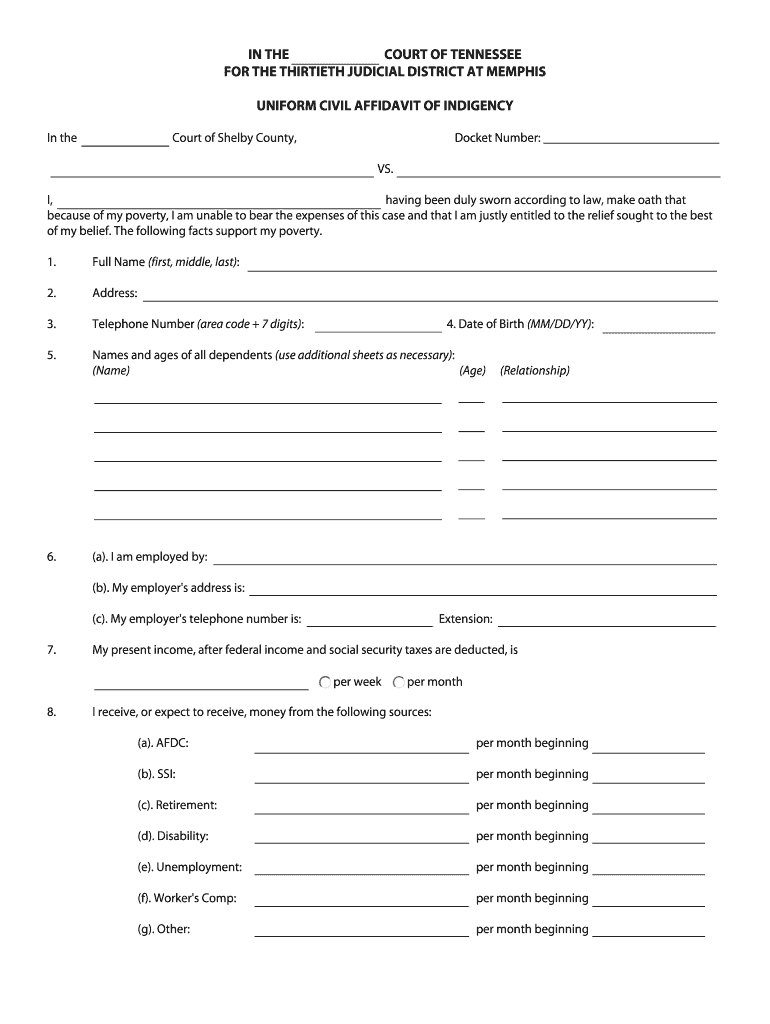 IN THE ____________ COURT OF TENNESSEE
FOR THE THIRTIETH JUDICIAL DISTRICT AT MEMPHIS

UNIFORM CIVIL AFFIDAVIT OF INDIGENCY

In the ____________ Court of Shelby County, Docket Number: ____________

____________ VS. ____________

I, ____________ having been duly sworn according to law, make oath that because of my poverty, I am unable to bear the expenses of this case and that I am justly entitled to the relief sought to the best of my belief. The following facts support my poverty.

1. Full Name (first, middle, last): ____________

2. Address: ____________

3. Telephone Number (area code + 7 digits): ____________ 4. Date of Birth (MM/DD/YY): ____________

5. Names and ages of all dependents (use additional sheets as necessary):
(Name) (Age) (Relationship)

6. (a). I am employed by: ____________

(b). My employer's address is: ____________

(c). My employer's telephone number is: ____________ Extension: ____________

7. My present income, after federal income and social security taxes are deducted, is

____________ per week per month

8. I receive, or expect to receive, money from the following sources:

(a). AFDC: ____________ per month beginning ____________

(b). SSI: ____________ per month beginning ____________

(c). Retirement: ____________ per month beginning ____________

(d). Disability: ____________ per month beginning ____________

(e). Unemployment: ____________ per month beginning ____________

(f). Worker's Comp: ____________ per month beginning ____________

(g). Other: ____________ per month beginning ____________